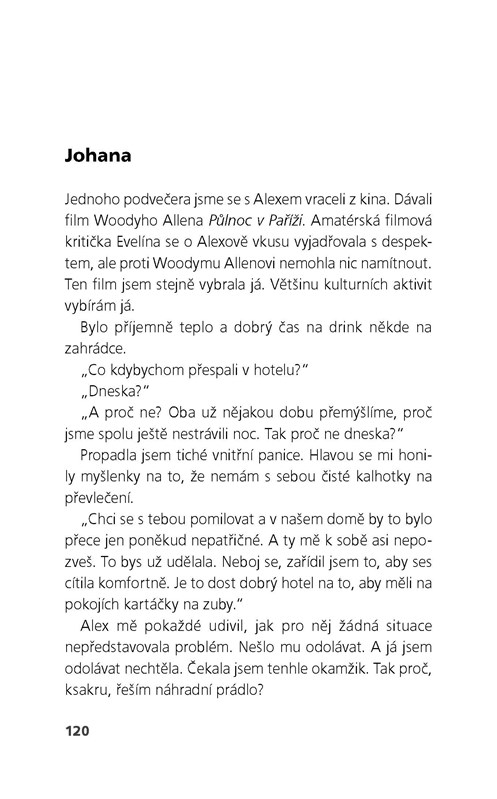 Johana

Jednoho podvečera jsme se s Alexem vraceli z kina. Dávali film Woodyho Allena Půlnoc v Paříži. Amatérská filmová kritička Evelína se o Alexově vkusu vyjadřovala s despektem, ale proti Woodymu Allenovi nemohla nic namítnout. Ten film jsem stejně vybrala já. Většinu kulturních aktivit vybírám já.

Bylo příjemně teplo a dobrý čas na drink někde na zahrádce.

„Co kdybychom přespali v hotelu?"

„Dneska?"

„A proč ne? Oba už nějakou dobu přemýšlíme, proč jsme spolu ještě nestrávili noc. Tak proč ne dneska?"

Propadla jsem tiché vnitřní panice. Hlavou se mi honily myšlenky na to, že nemám s sebou čisté kalhotky na převlečení.

„Chci se s tebou pomilovat a v našem domě by to bylo přece jen poněkud nepatřičné. A ty mě k sobě asi nepozveš. To bys už udělala. Neboj se, zařídil jsem to, aby ses cítila komfortně. Je to dost dobrý hotel na to, aby měli na pokojích kartáčky na zuby."

Alex mě pokaždé udivil, jak pro něj žádná situace nepředstavovala problém. Nešlo mu odolávat. A já jsem odolávat nechtěla. Čekala jsem tenhle okamžik. Tak proč, ksakru, řeším náhradní prádlo?

120